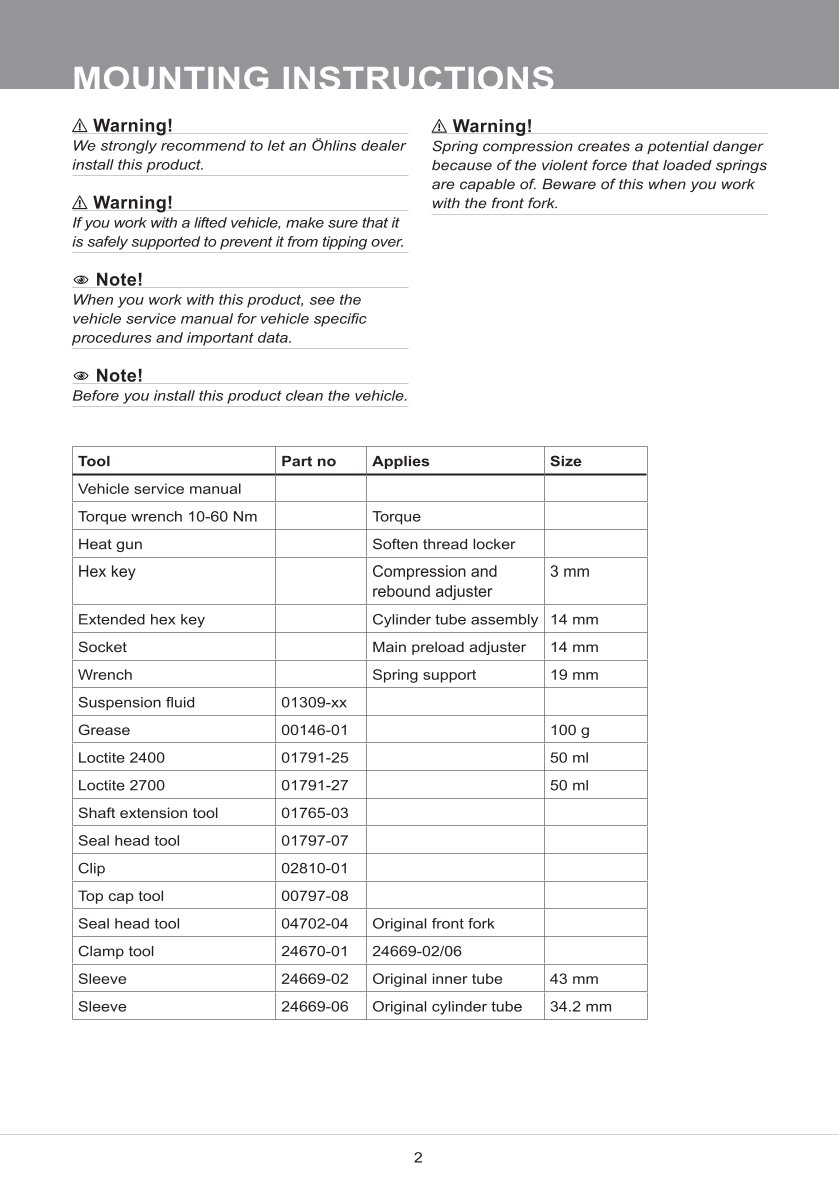 MOUNTING INSTRUCTIONS

⚠ Warning!
We strongly recommend to let an Öhlins dealer install this product.

⚠ Warning!
If you work with a lifted vehicle, make sure that it is safely supported to prevent it from tipping over.

Note!
When you work with this product, see the vehicle service manual for vehicle specific procedures and important data.

Note!
Before you install this product clean the vehicle.

⚠ Warning!
Spring compression creates a potential danger because of the violent force that loaded springs are capable of. Beware of this when you work with the front fork.

| Tool | Part no | Applies | Size |
|---|---|---|---|
| Vehicle service manual | | | |
| Torque wrench 10-60 Nm | | Torque | |
| Heat gun | | Soften thread locker | |
| Hex key | | Compression and rebound adjuster | 3 mm |
| Extended hex key | | Cylinder tube assembly | 14 mm |
| Socket | | Main preload adjuster | 14 mm |
| Wrench | | Spring support | 19 mm |
| Suspension fluid | 01309-xx | | |
| Grease | 00146-01 | | 100 g |
| Loctite 2400 | 01791-25 | | 50 ml |
| Loctite 2700 | 01791-27 | | 50 ml |
| Shaft extension tool | 01765-03 | | |
| Seal head tool | 01797-07 | | |
| Clip | 02810-01 | | |
| Top cap tool | 00797-08 | | |
| Seal head tool | 04702-04 | Original front fork | |
| Clamp tool | 24670-01 | 24669-02/06 | |
| Sleeve | 24669-02 | Original inner tube | 43 mm |
| Sleeve | 24669-06 | Original cylinder tube | 34.2 mm |

2